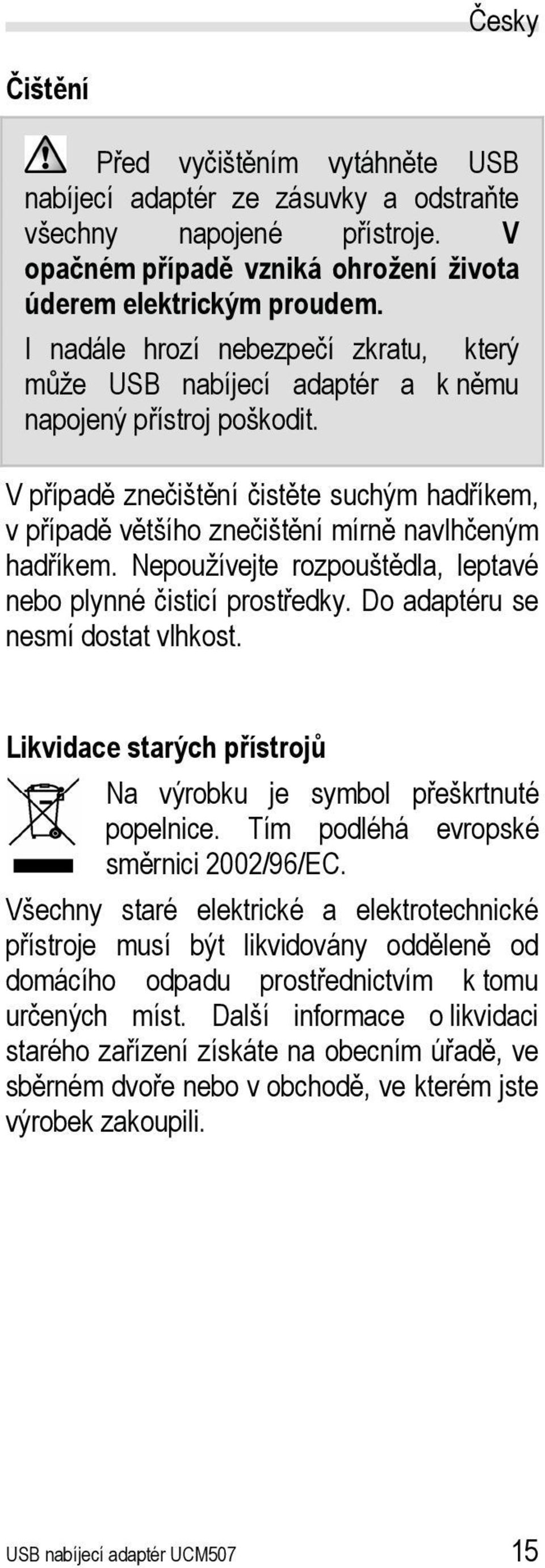 Česky

Čištění

Před vyčištěním vytáhněte USB nabíjecí adaptér ze zásuvky a odstraňte všechny napojené přístroje. V opačném případě vzniká ohrožení života úderem elektrickým proudem.

I nadále hrozí nebezpečí zkratu, který může USB nabíjecí adaptér a k němu napojený přístroj poškodit.

V případě znečištění čistěte suchým hadříkem, v případě většího znečištění mírně navlhčeným hadříkem. Nepoužívejte rozpouštědla, leptavé nebo plynné čisticí prostředky. Do adaptéru se nesmí dostat vlhkost.

Likvidace starých přístrojů

Na výrobku je symbol přeškrtnuté popelnice. Tím podléhá evropské směrnici 2002/96/EC.

Všechny staré elektrické a elektrotechnické přístroje musí být likvidovány odděleně od domácího odpadu prostřednictvím k tomu určených míst. Další informace o likvidaci starého zařízení získáte na obecním úřadě, ve sběrném dvoře nebo v obchodě, ve kterém jste výrobek zakoupili.

USB nabíjecí adaptér UCM507 15